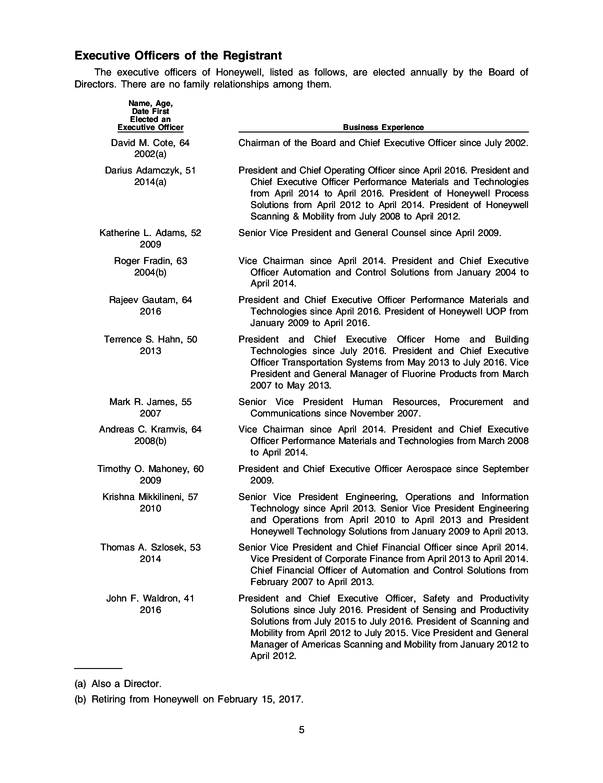 Executive Officers of the Registrant

The executive officers of Honeywell, listed as follows, are elected annually by the Board of Directors. There are no family relationships among them.

| Name, Age, Date First Elected an Executive Officer | Business Experience |
|---|---|
| David M. Cote, 64 2002(a) | Chairman of the Board and Chief Executive Officer since July 2002. |
| Darius Adamczyk, 51 2014(a) | President and Chief Operating Officer since April 2016. President and Chief Executive Officer Performance Materials and Technologies from April 2014 to April 2016. President of Honeywell Process Solutions from April 2012 to April 2014. President of Honeywell Scanning & Mobility from July 2008 to April 2012. |
| Katherine L. Adams, 52 2009 | Senior Vice President and General Counsel since April 2009. |
| Roger Fradin, 63 2004(b) | Vice Chairman since April 2014. President and Chief Executive Officer Automation and Control Solutions from January 2004 to April 2014. |
| Rajeev Gautam, 64 2016 | President and Chief Executive Officer Performance Materials and Technologies since April 2016. President of Honeywell UOP from January 2009 to April 2016. |
| Terrence S. Hahn, 50 2013 | President and Chief Executive Officer Home and Building Technologies since July 2016. President and Chief Executive Officer Transportation Systems from May 2013 to July 2016. Vice President and General Manager of Fluorine Products from March 2007 to May 2013. |
| Mark R. James, 55 2007 | Senior Vice President Human Resources, Procurement and Communications since November 2007. |
| Andreas C. Kramvis, 64 2008(b) | Vice Chairman since April 2014. President and Chief Executive Officer Performance Materials and Technologies from March 2008 to April 2014. |
| Timothy O. Mahoney, 60 2009 | President and Chief Executive Officer Aerospace since September 2009. |
| Krishna Mikkilineni, 57 2010 | Senior Vice President Engineering, Operations and Information Technology since April 2013. Senior Vice President Engineering and Operations from April 2010 to April 2013 and President Honeywell Technology Solutions from January 2009 to April 2013. |
| Thomas A. Szlosek, 53 2014 | Senior Vice President and Chief Financial Officer since April 2014. Vice President of Corporate Finance from April 2013 to April 2014. Chief Financial Officer of Automation and Control Solutions from February 2007 to April 2013. |
| John F. Waldron, 41 2016 | President and Chief Executive Officer, Safety and Productivity Solutions since July 2016. President of Sensing and Productivity Solutions from July 2015 to July 2016. President of Scanning and Mobility from April 2012 to July 2015. Vice President and General Manager of Americas Scanning and Mobility from January 2012 to April 2012. |

(a) Also a Director.
(b) Retiring from Honeywell on February 15, 2017.

5